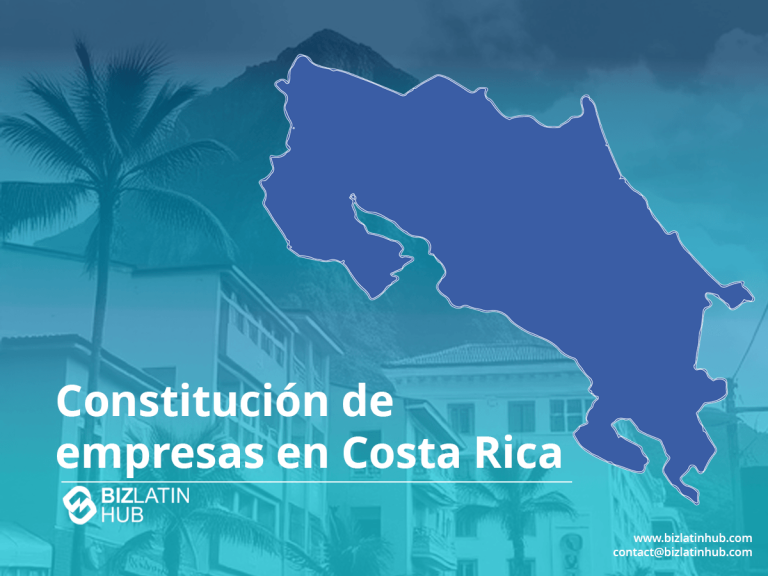 Constitución de empresas en Costa Rica

BIZLATIN HUB

www.bizlatinhub.com
contact@bizlatinhub.com